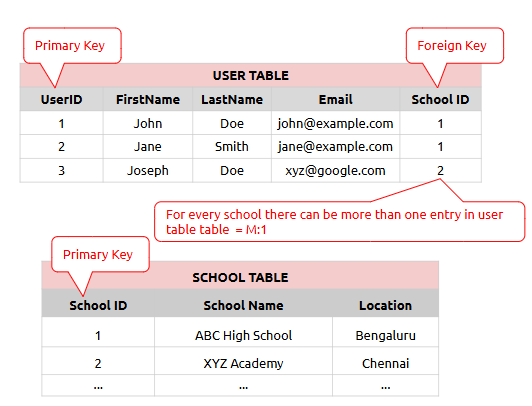 Primary Key

Foreign Key

USER TABLE

| UserID | FirstName | LastName | Email | School ID |
|---|---|---|---|---|
| 1 | John | Doe | john@example.com | 1 |
| 2 | Jane | Smith | jane@example.com | 1 |
| 3 | Joseph | Doe | xyz@google.com | 2 |

For every school there can be more than one entry in user table table = M:1

Primary Key

SCHOOL TABLE

| School ID | School Name | Location |
|---|---|---|
| 1 | ABC High School | Bengaluru |
| 2 | XYZ Academy | Chennai |
| ... | ... | ... |